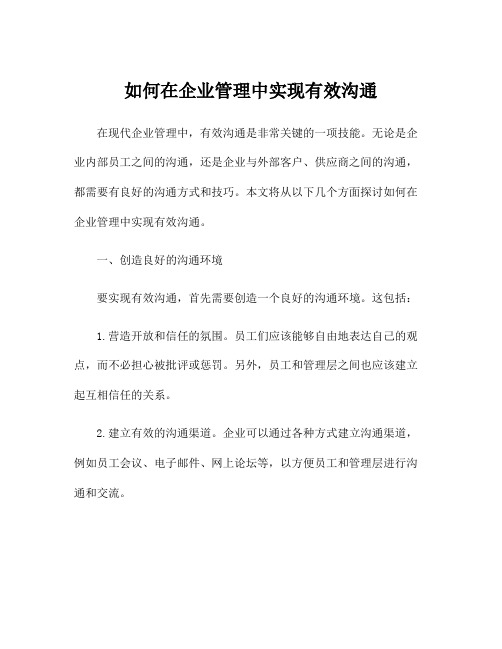 如何在企业管理中实现有效沟通

在现代企业管理中，有效沟通是非常关键的一项技能。无论是企业内部员工之间的沟通，还是企业与外部客户、供应商之间的沟通，都需要有良好的沟通方式和技巧。本文将从以下几个方面探讨如何在企业管理中实现有效沟通。

一、创造良好的沟通环境

要实现有效沟通，首先需要创造一个良好的沟通环境。这包括：

1.营造开放和信任的氛围。员工们应该能够自由地表达自己的观点，而不必担心被批评或惩罚。另外，员工和管理层之间也应该建立起互相信任的关系。

2.建立有效的沟通渠道。企业可以通过各种方式建立沟通渠道，例如员工会议、电子邮件、网上论坛等，以方便员工和管理层进行沟通和交流。